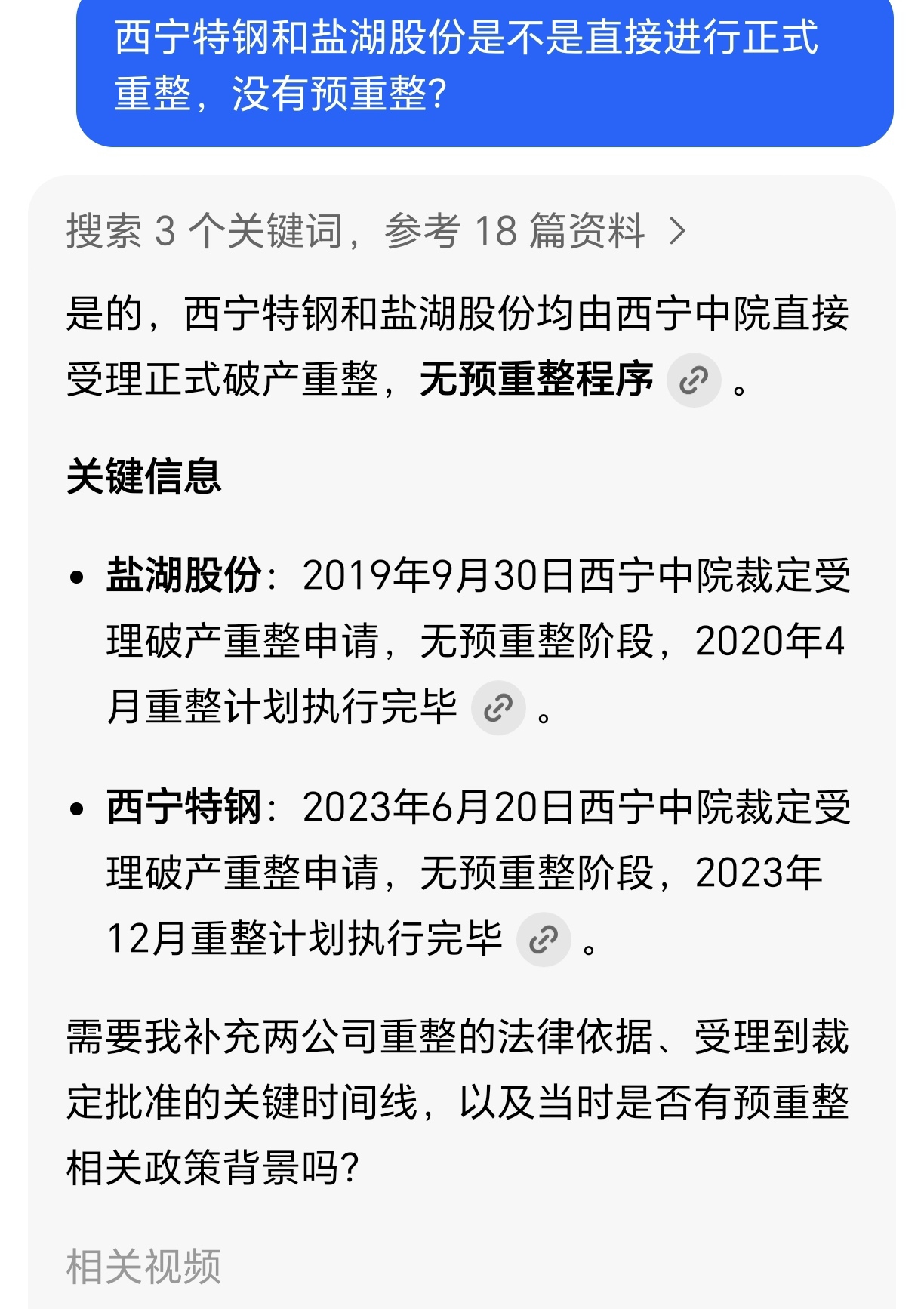 西宁特钢和盐湖股份是不是直接进行正式重整，没有预重整?

搜索 3 个关键词，参考 18 篇资料 >

是的，西宁特钢和盐湖股份均由西宁中院直接受理正式破产重整，无预重整程序。

关键信息

• 盐湖股份：2019年9月30日西宁中院裁定受理破产重整申请，无预重整阶段，2020年4月重整计划执行完毕。

• 西宁特钢：2023年6月20日西宁中院裁定受理破产重整申请，无预重整阶段，2023年12月重整计划执行完毕。

需要我补充两公司重整的法律依据、受理到裁定批准的关键时间线，以及当时是否有预重整相关政策背景吗?

相关视频